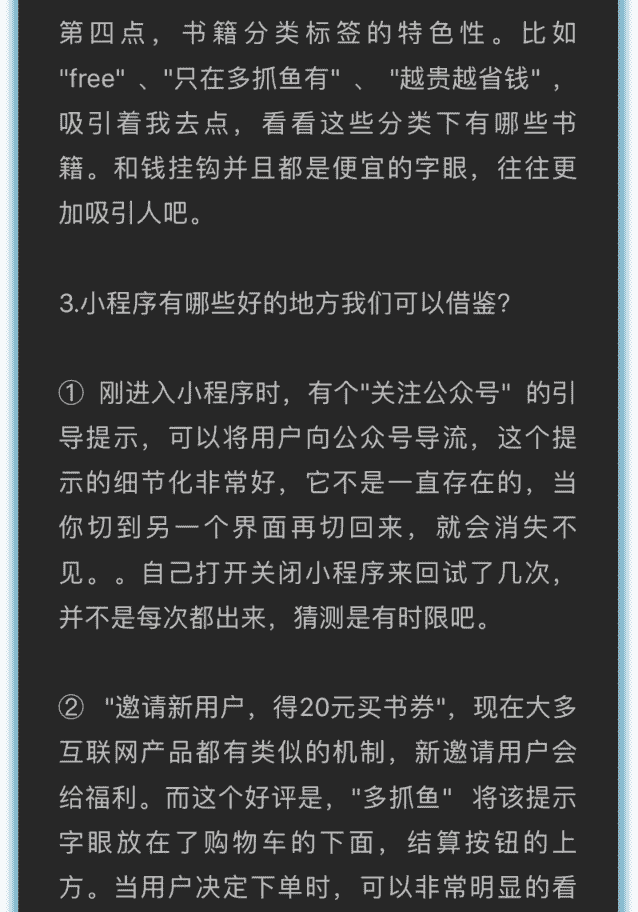 第四点，书籍分类标签的特色性。比如"free" 、"只在多抓鱼有" 、 "越贵越省钱"，吸引着我去点，看看这些分类下有哪些书籍。和钱挂钩并且都是便宜的字眼，往往更加吸引人吧。

3.小程序有哪些好的地方我们可以借鉴?

① 刚进入小程序时，有个"关注公众号" 的引导提示，可以将用户向公众号导流，这个提示的细节化非常好，它不是一直存在的，当你切到另一个界面再切回来，就会消失不见。。自己打开关闭小程序来回试了几次，并不是每次都出来，猜测是有时限吧。

② "邀请新用户，得20元买书券"，现在大多互联网产品都有类似的机制，新邀请用户会给福利。而这个好评是，"多抓鱼" 将该提示字眼放在了购物车的下面，结算按钮的上方。当用户决定下单时，可以非常明显的看